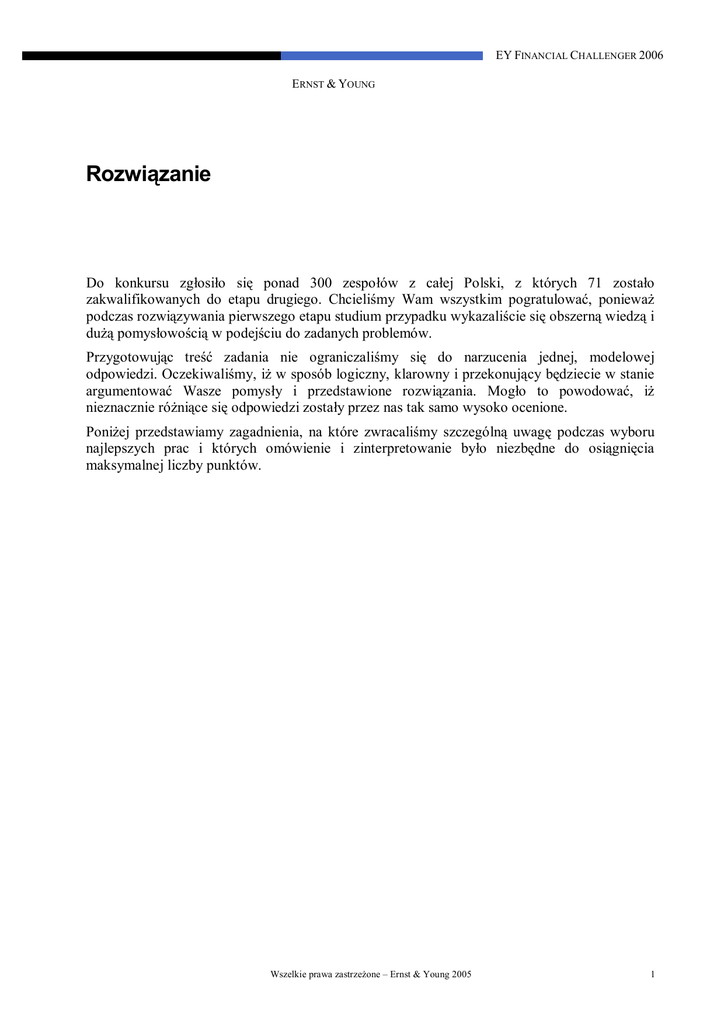 EY FINANCIAL CHALLENGER 2006

ERNST & YOUNG

Rozwiązanie

Do konkursu zgłosiło się ponad 300 zespołów z całej Polski, z których 71 zostało zakwalifikowanych do etapu drugiego. Chcieliśmy Wam wszystkim pogratulować, ponieważ podczas rozwiązywania pierwszego etapu studium przypadku wykazaliście się obszerną wiedzą i dużą pomysłowością w podejściu do zadanych problemów.

Przygotowując treść zadania nie ograniczaliśmy się do narzucenia jednej, modelowej odpowiedzi. Oczekiwaliśmy, iż w sposób logiczny, klarowny i przekonujący będziecie w stanie argumentować Wasze pomysły i przedstawione rozwiązania. Mogło to powodować, iż nieznacznie różniące się odpowiedzi zostały przez nas tak samo wysoko ocenione.

Poniżej przedstawiamy zagadnienia, na które zwracaliśmy szczególną uwagę podczas wyboru najlepszych prac i których omówienie i zinterpretowanie było niezbędne do osiągnięcia maksymalnej liczby punktów.

Wszelkie prawa zastrzeżone – Ernst & Young 2005

1